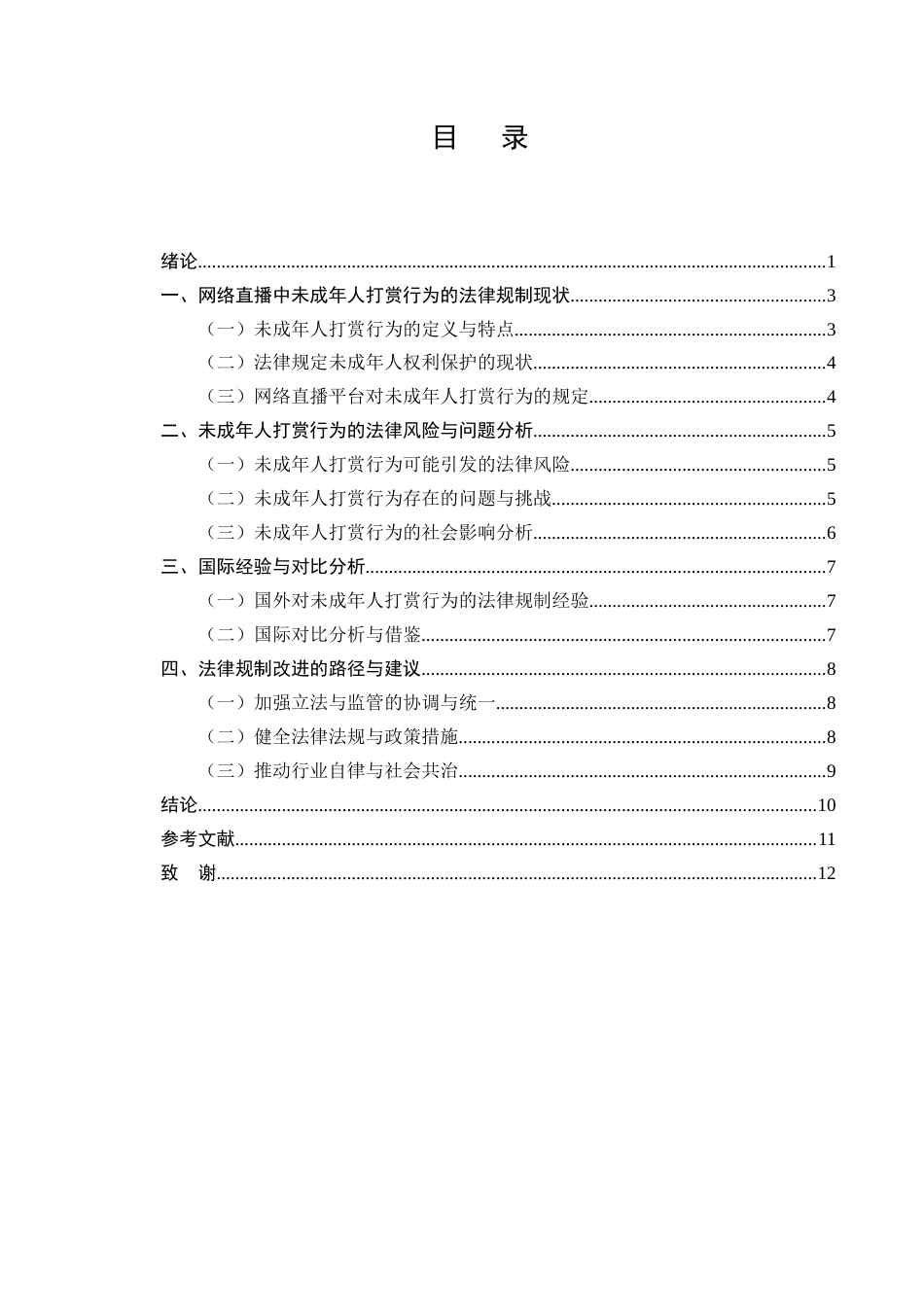 目 录

绪论 1
一、网络直播中未成年人打赏行为的法律规制现状 3
（一）未成年人打赏行为的定义与特点 3
（二）法律规定未成年人权利保护的现状 4
（三）网络直播平台对未成年人打赏行为的规定 4
二、未成年人打赏行为的法律风险与问题分析 5
（一）未成年人打赏行为可能引发的法律风险 5
（二）未成年人打赏行为存在的问题与挑战 5
（三）未成年人打赏行为的社会影响分析 6
三、国际经验与对比分析 7
（一）国外对未成年人打赏行为的法律规制经验 7
（二）国际对比分析与借鉴 7
四、法律规制改进的路径与建议 8
（一）加强立法与监管的协调与统一 8
（二）健全法律法规与政策措施 8
（三）推动行业自律与社会共治 9
结论 10
参考文献 11
致 谢 12